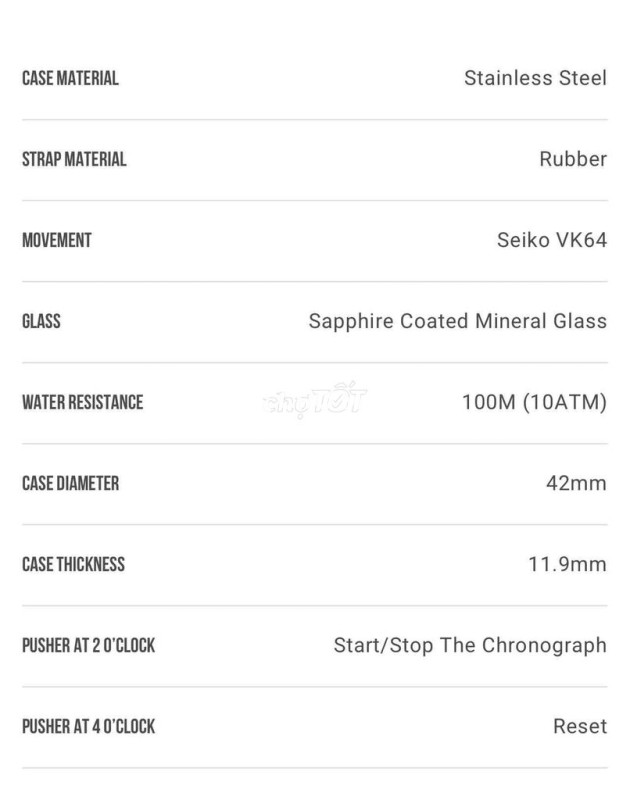 | | |
|---|---|
| CASE MATERIAL | Stainless Steel |
| STRAP MATERIAL | Rubber |
| MOVEMENT | Seiko VK64 |
| GLASS | Sapphire Coated Mineral Glass |
| WATER RESISTANCE | 100M (10ATM) |
| CASE DIAMETER | 42mm |
| CASE THICKNESS | 11.9mm |
| PUSHER AT 2 O'CLOCK | Start/Stop The Chronograph |
| PUSHER AT 4 O'CLOCK | Reset |

chợ TỐT